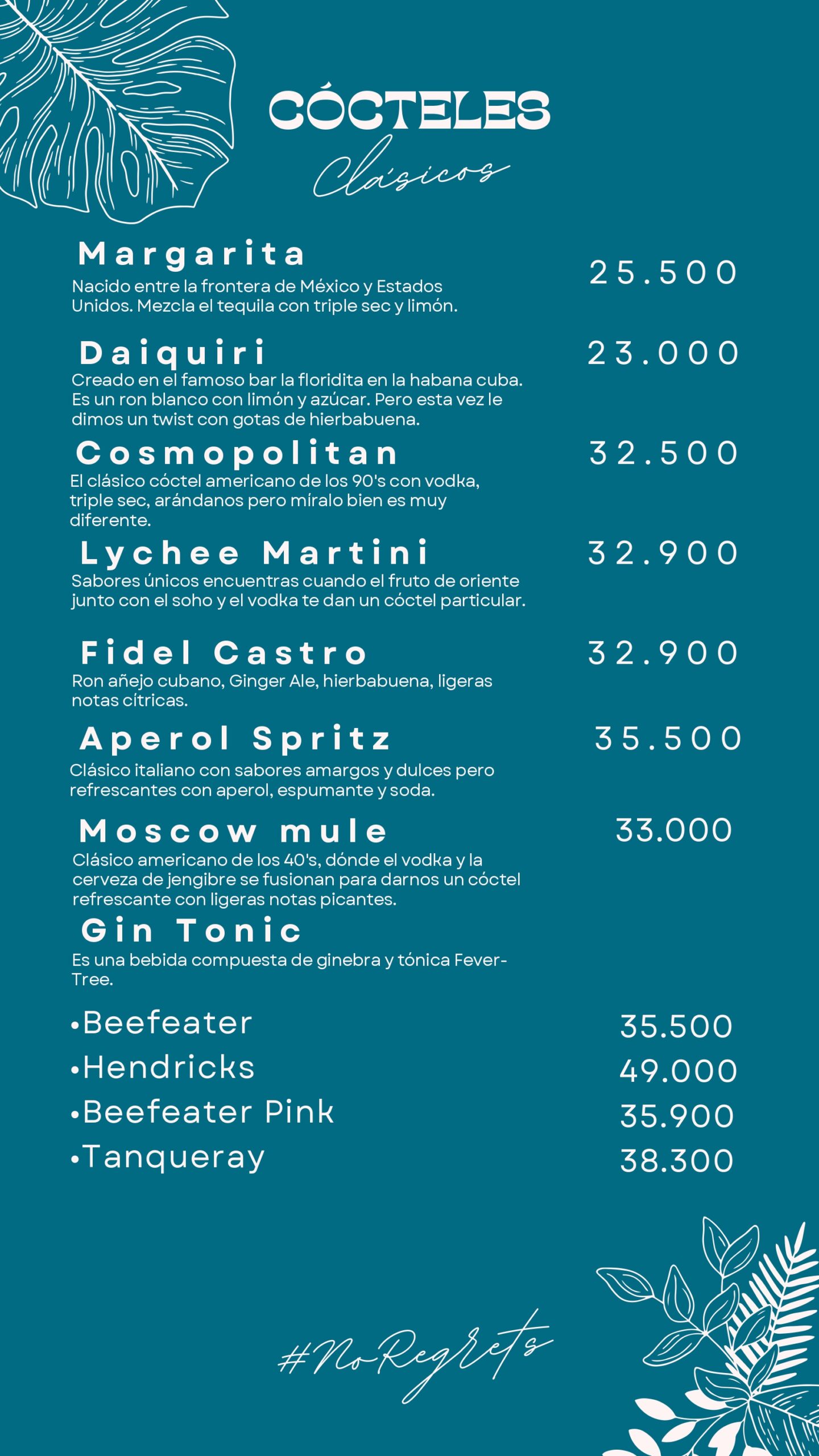 CÓCTELES
Clásicos

Margarita
25.500
Nacido entre la frontera de México y Estados Unidos. Mezcla el tequila con triple sec y limón.

Daiquiri
23.000
Creado en el famoso bar la floridita en la habana cuba. Es un ron blanco con limón y azúcar. Pero esta vez le dimos un twist con gotas de hierbabuena.

Cosmopolitan
32.500
El clásico cóctel americano de los 90's con vodka, triple sec, arándanos pero míralo bien es muy diferente.

Lychee Martini
32.900
Sabores únicos encuentras cuando el fruto de oriente junto con el soho y el vodka te dan un cóctel particular.

Fidel Castro
32.900
Ron añejo cubano, Ginger Ale, hierbabuena, ligeras notas cítricas.

Aperol Spritz
35.500
Clásico italiano con sabores amargos y dulces pero refrescantes con aperol, espumante y soda.

Moscow mule
33.000
Clásico americano de los 40's, dónde el vodka y la cerveza de jengibre se fusionan para darnos un cóctel refrescante con ligeras notas picantes.

Gin Tonic
Es una bebida compuesta de ginebra y tónica Fever-Tree.

•Beefeater 35.500
•Hendricks 49.000
•Beefeater Pink 35.900
•Tanqueray 38.300

#NoRegrets